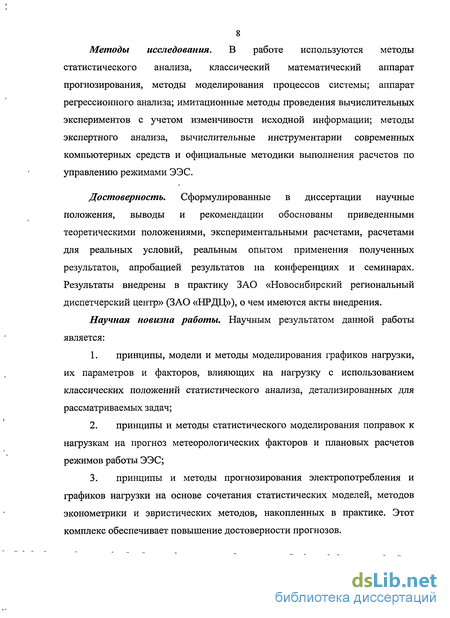 8

Методы исследования. В работе используются методы статистического анализа, классический математический аппарат прогнозирования, методы моделирования процессов системы; аппарат регрессионного анализа; имитационные методы проведения вычислительных экспериментов с учетом изменчивости исходной информации; методы экспертного анализа, вычислительные инструментарии современных компьютерных средств и официальные методики выполнения расчетов по управлению режимами ЭЭС.

Достоверность. Сформулированные в диссертации научные положения, выводы и рекомендации обоснованы приведенными теоретическими положениями, экспериментальными расчетами, расчетами для реальных условий, реальным опытом применения полученных результатов, апробацией результатов на конференциях и семинарах. Результаты внедрены в практику ЗАО «Новосибирский региональный диспетчерский центр» (ЗАО «НРДЦ»), о чем имеются акты внедрения.

Научная новизна работы. Научным результатом данной работы является:

1. принципы, модели и методы моделирования графиков нагрузки, их параметров и факторов, влияющих на нагрузку с использованием классических положений статистического анализа, детализированных для рассматриваемых задач;

2. принципы и методы статистического моделирования поправок к нагрузкам на прогноз метеорологических факторов и плановых расчетов режимов работы ЭЭС;

3. принципы и методы прогнозирования электропотребления и графиков нагрузки на основе сочетания статистических моделей, методов эконометрики и эвристических методов, накопленных в практике. Этот комплекс обеспечивает повышение достоверности прогнозов.

dsLib.net
библиотека диссертаций